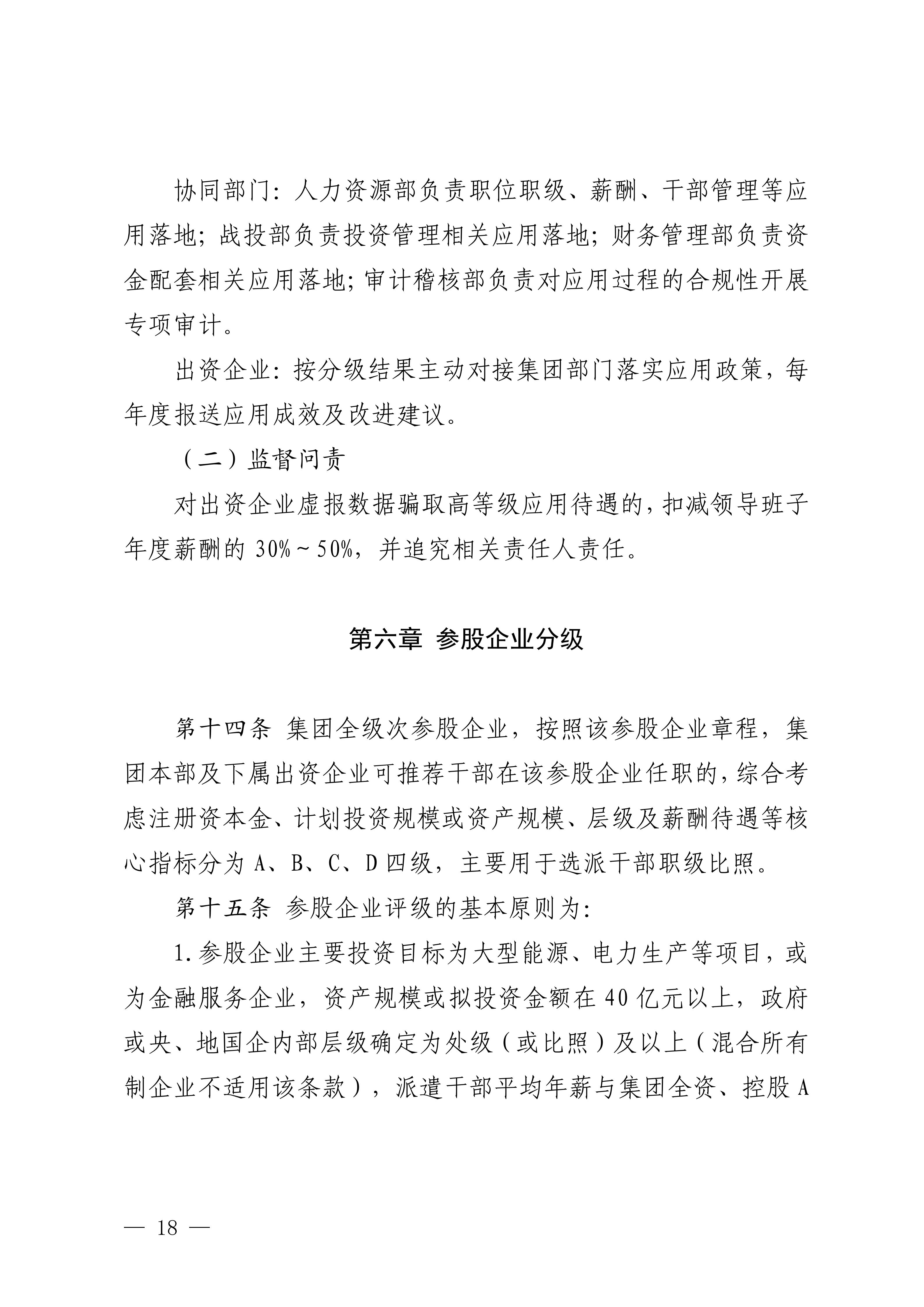 协同部门：人力资源部负责职位职级、薪酬、干部管理等应用落地；战投部负责投资管理相关应用落地；财务管理部负责资金配套相关应用落地；审计稽核部负责对应用过程的合规性开展专项审计。

出资企业：按分级结果主动对接集团部门落实应用政策，每年度报送应用成效及改进建议。

（二）监督问责

对出资企业虚报数据骗取高等级应用待遇的，扣减领导班子年度薪酬的 30%～50%，并追究相关责任人责任。

第六章 参股企业分级

第十四条 集团全级次参股企业，按照该参股企业章程，集团本部及下属出资企业可推荐干部在该参股企业任职的，综合考虑注册资本金、计划投资规模或资产规模、层级及薪酬待遇等核心指标分为 A、B、C、D 四级，主要用于选派干部职级比照。

第十五条 参股企业评级的基本原则为：

1.参股企业主要投资目标为大型能源、电力生产等项目，或为金融服务企业，资产规模或拟投资金额在 40 亿元以上，政府或央、地国企内部层级确定为处级（或比照）及以上（混合所有制企业不适用该条款），派遣干部平均年薪与集团全资、控股 A

— 18 —